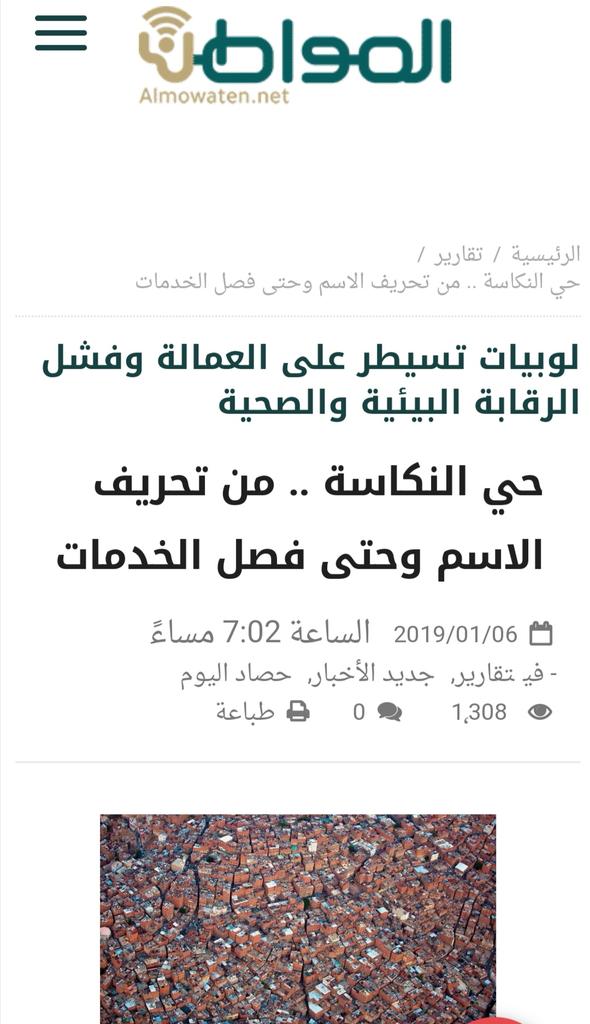 المواطن
Almowaten.net

الرئيسية / تقارير /
حي النكاسة .. من تحريف الاسم وحتى فصل الخدمات

لوبيات تسيطر على العمالة وفشل الرقابة البيئية والصحية

حي النكاسة .. من تحريف الاسم وحتى فصل الخدمات

2019/01/06 الساعة 7:02 مساءً
- في تقارير, جديد الأخبار, حصاد اليوم
1,308 0 طباعة